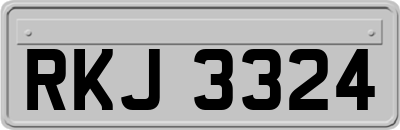 RKJ 3324